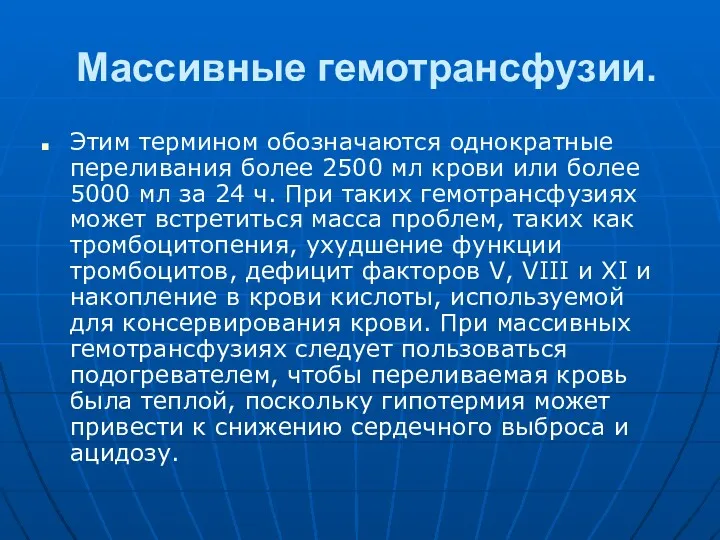 Массивные гемотрансфузии.

Этим термином обозначаются однократные переливания более 2500 мл крови или более 5000 мл за 24 ч. При таких гемотрансфузиях может встретиться масса проблем, таких как тромбоцитопения, ухудшение функции тромбоцитов, дефицит факторов V, VIII и XI и накопление в крови кислоты, используемой для консервирования крови. При массивных гемотрансфузиях следует пользоваться подогревателем, чтобы переливаемая кровь была теплой, поскольку гипотермия может привести к снижению сердечного выброса и ацидозу.